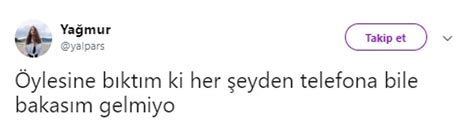 Yağmur
@yalpars

Takip et

Öylesine bıktım ki her şeyden telefona bile bakasım gelmiyo